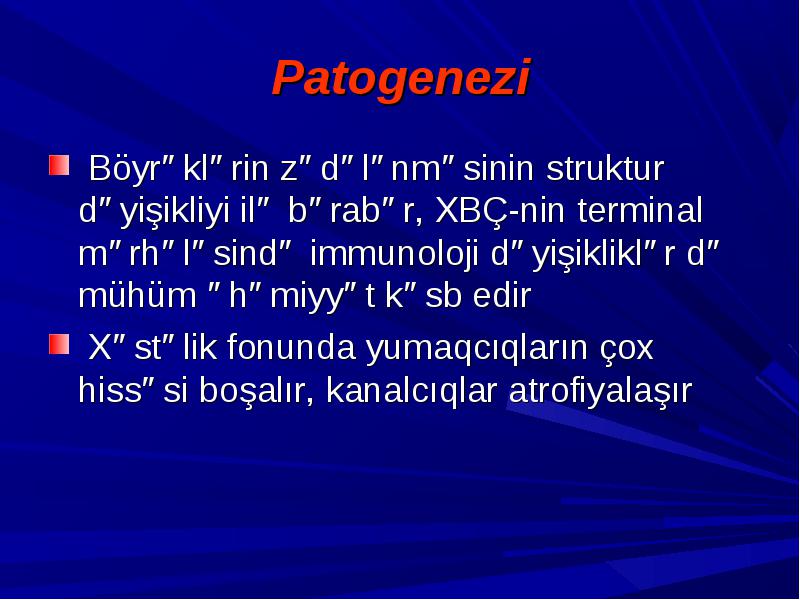 Patogenezi

Böyr″kl″rin z″d″l″nm″sinin struktur d″yişikliyi il″ b″rab″r, XBÇ-nin terminal m″rh″l″sind″ immunoloji d″yişiklikl″r d″ mühüm ″h″miyy″t k″sb edir

X″st″lik fonunda yumaqcıqların çox hiss″si boşalır, kanalcıqlar atrofiyalaşır